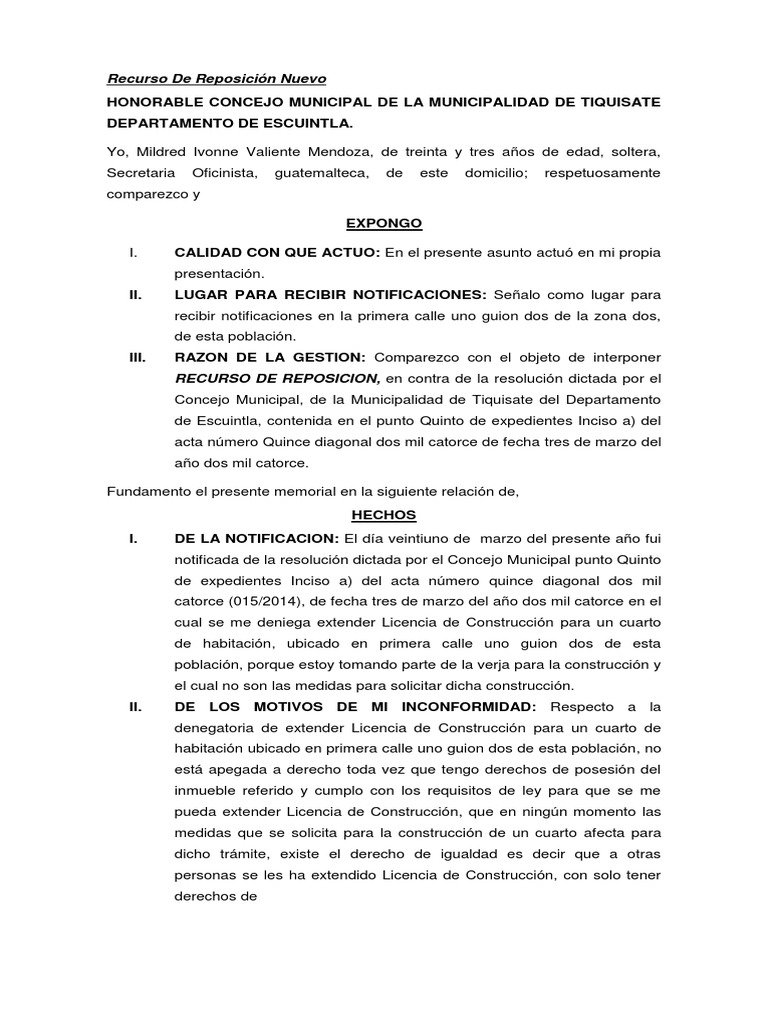 Recurso De Reposición Nuevo

HONORABLE CONCEJO MUNICIPAL DE LA MUNICIPALIDAD DE TIQUISATE DEPARTAMENTO DE ESCUINTLA.

Yo, Mildred Ivonne Valiente Mendoza, de treinta y tres años de edad, soltera, Secretaria Oficinista, guatemalteca, de este domicilio; respetuosamente comparezco y

EXPONGO

I. CALIDAD CON QUE ACTUO: En el presente asunto actuó en mi propia presentación.

II. LUGAR PARA RECIBIR NOTIFICACIONES: Señalo como lugar para recibir notificaciones en la primera calle uno guion dos de la zona dos, de esta población.

III. RAZON DE LA GESTION: Comparezco con el objeto de interponer RECURSO DE REPOSICION, en contra de la resolución dictada por el Concejo Municipal, de la Municipalidad de Tiquisate del Departamento de Escuintla, contenida en el punto Quinto de expedientes Inciso a) del acta número Quince diagonal dos mil catorce de fecha tres de marzo del año dos mil catorce.

Fundamento el presente memorial en la siguiente relación de,

HECHOS

I. DE LA NOTIFICACION: El día veintiuno de marzo del presente año fui notificada de la resolución dictada por el Concejo Municipal punto Quinto de expedientes Inciso a) del acta número quince diagonal dos mil catorce (015/2014), de fecha tres de marzo del año dos mil catorce en el cual se me deniega extender Licencia de Construcción para un cuarto de habitación, ubicado en primera calle uno guion dos de esta población, porque estoy tomando parte de la verja para la construcción y el cual no son las medidas para solicitar dicha construcción.

II. DE LOS MOTIVOS DE MI INCONFORMIDAD: Respecto a la denegatoria de extender Licencia de Construcción para un cuarto de habitación ubicado en primera calle uno guion dos de esta población, no está apegada a derecho toda vez que tengo derechos de posesión del inmueble referido y cumplo con los requisitos de ley para que se me pueda extender Licencia de Construcción, que en ningún momento las medidas que se solicita para la construcción de un cuarto afecta para dicho trámite, existe el derecho de igualdad es decir que a otras personas se les ha extendido Licencia de Construcción, con solo tener derechos de